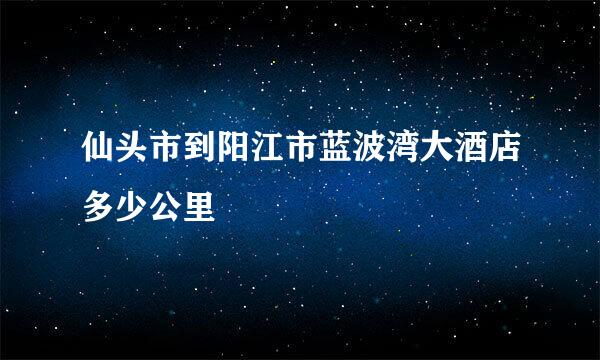 仙头市到阳江市蓝波湾大酒店多少公里